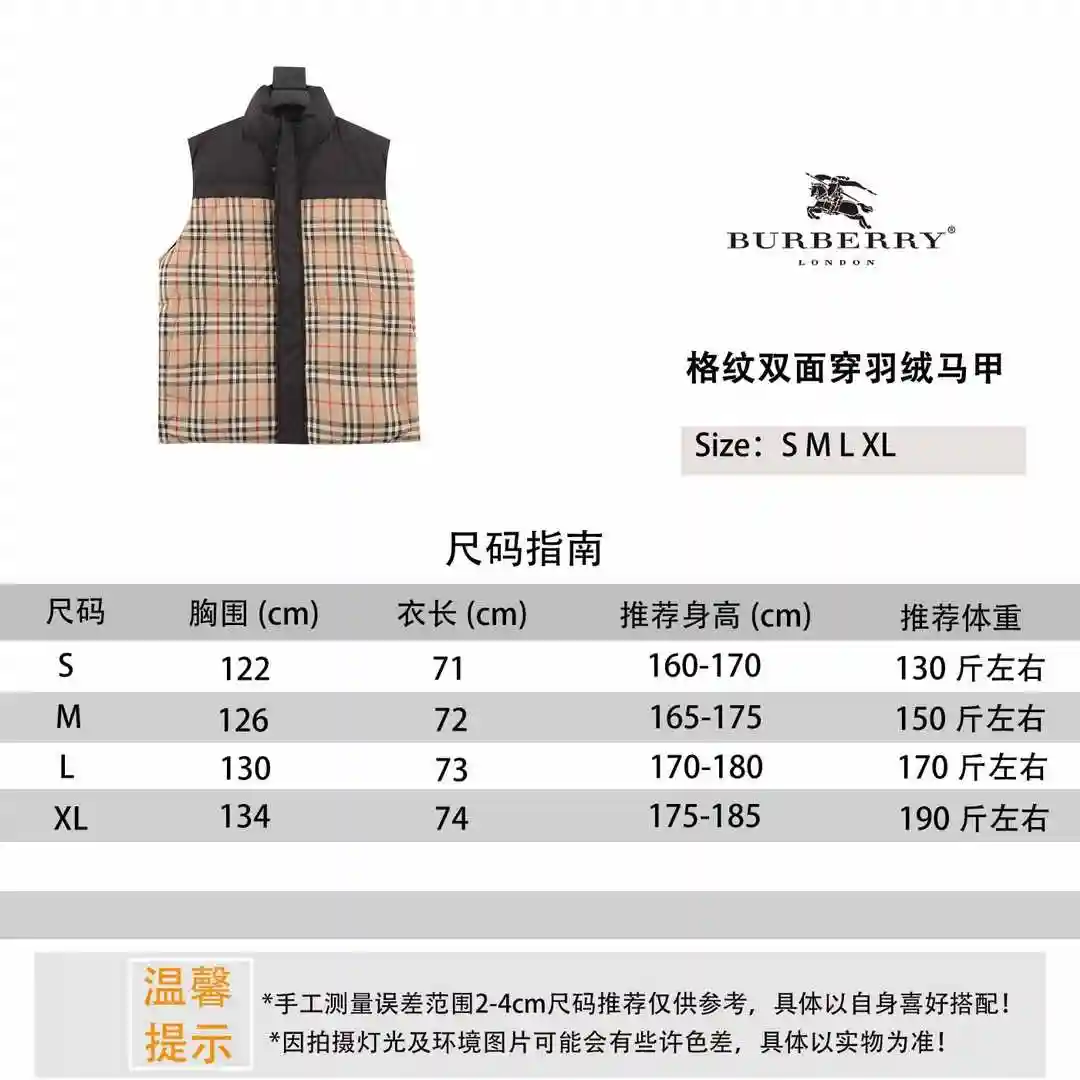 BURBERRY®
LONDON

格纹双面穿羽绒马甲

Size：S M L XL

尺码指南

| 尺码 | 胸围 (cm) | 衣长 (cm) | 推荐身高 (cm) | 推荐体重 |
|---|---|---|---|---|
| S | 122 | 71 | 160-170 | 130 斤左右 |
| M | 126 | 72 | 165-175 | 150 斤左右 |
| L | 130 | 73 | 170-180 | 170 斤左右 |
| XL | 134 | 74 | 175-185 | 190 斤左右 |

温馨提示

*手工测量误差范围2-4cm尺码推荐仅供参考，具体以自身喜好搭配！
*因拍摄灯光及环境图片可能会有些许色差，具体以实物为准！